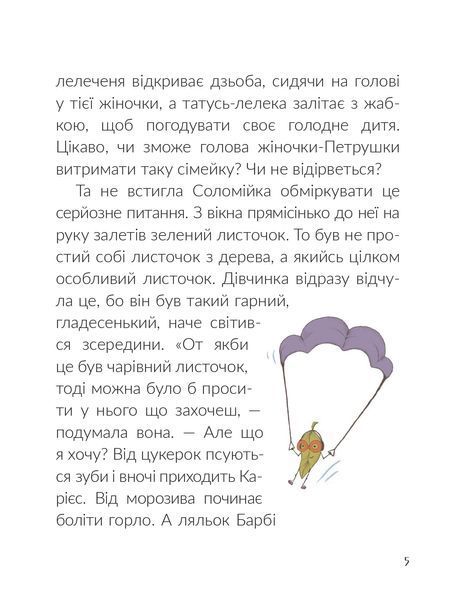 лелеченя відкриває дзьоба, сидячи на голові у тієї жіночки, а татусь-лелека залітає з жабкою, щоб погодувати своє голодне дитя. Цікаво, чи зможе голова жіночки-Петрушки витримати таку сімейку? Чи не відірветься?

Та не встигла Соломійка обміркувати це серйозне питання. З вікна прямісінько до неї на руку залетів зелений листочок. То був не простий собі листочок з дерева, а якийсь цілком особливий листочок. Дівчинка відразу відчула це, бо він був такий гарний, гладесенький, наче світився зсередини. «От якби це був чарівний листочок, тоді можна було б просити у нього що захочеш, — подумала вона. — Але що я хочу? Від цукерок псуються зуби і вночі приходить Карієс. Від морозива починає боліти горло. А ляльок Барбі

5